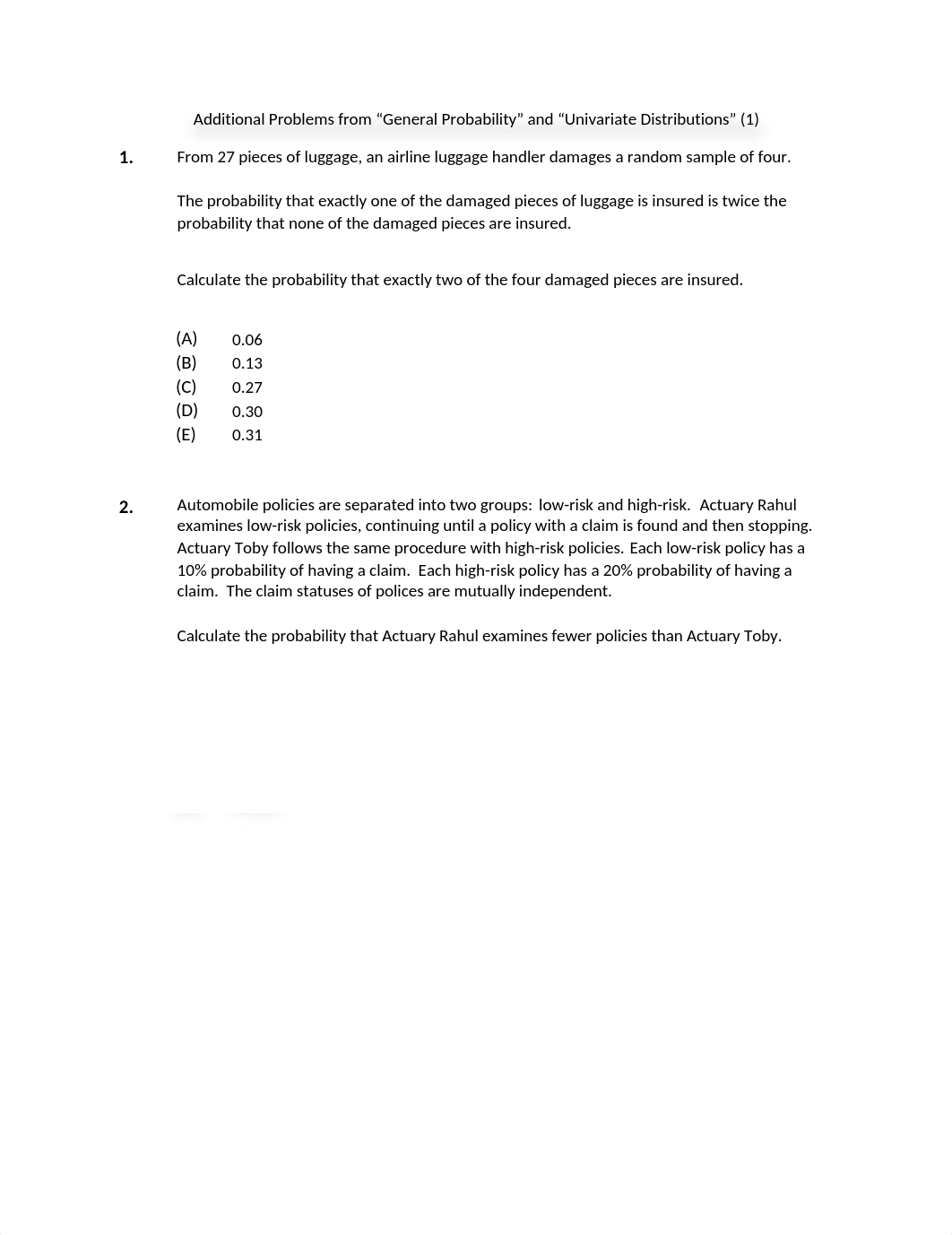 Additional Problems from “General Probability” and “Univariate Distributions” (1)

1. From 27 pieces of luggage, an airline luggage handler damages a random sample of four.

The probability that exactly one of the damaged pieces of luggage is insured is twice the probability that none of the damaged pieces are insured.

Calculate the probability that exactly two of the four damaged pieces are insured.

(A) 0.06
(B) 0.13
(C) 0.27
(D) 0.30
(E) 0.31

2. Automobile policies are separated into two groups: low-risk and high-risk. Actuary Rahul examines low-risk policies, continuing until a policy with a claim is found and then stopping. Actuary Toby follows the same procedure with high-risk policies. Each low-risk policy has a 10% probability of having a claim. Each high-risk policy has a 20% probability of having a claim. The claim statuses of polices are mutually independent.

Calculate the probability that Actuary Rahul examines fewer policies than Actuary Toby.